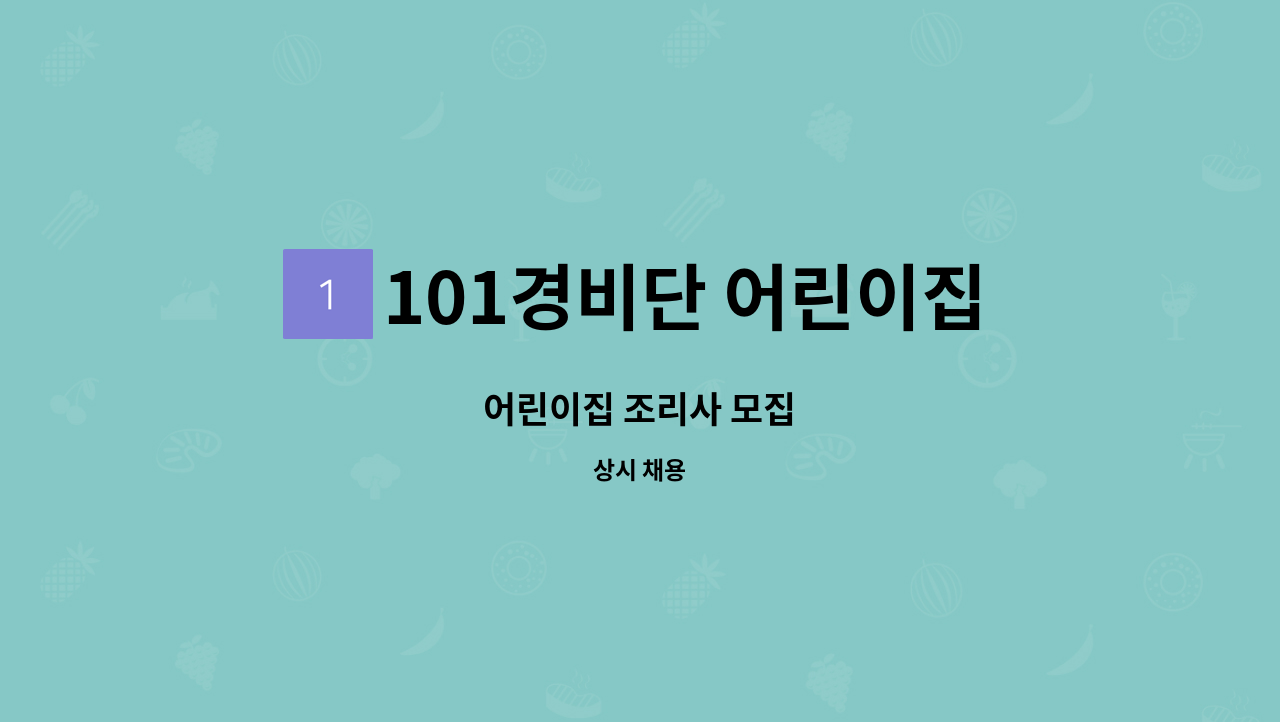 1

101경비단 어린이집

어린이집 조리사 모집

상시 채용